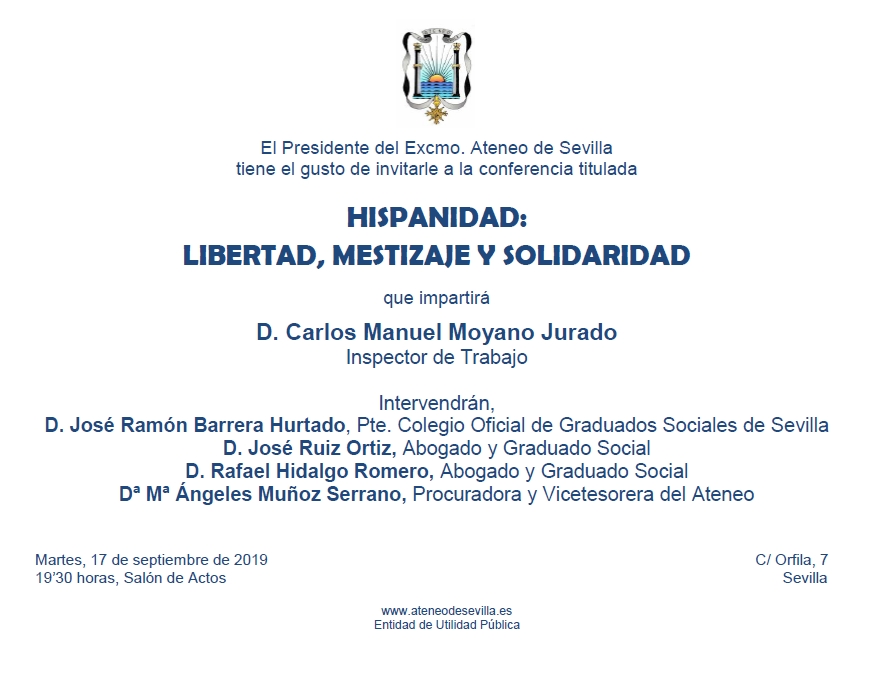 El Presidente del Excmo. Ateneo de Sevilla
tiene el gusto de invitarle a la conferencia titulada

HISPANIDAD:
LIBERTAD, MESTIZAJE Y SOLIDARIDAD

que impartirá

D. Carlos Manuel Moyano Jurado
Inspector de Trabajo

Intervendrán,
D. José Ramón Barrera Hurtado, Pte. Colegio Oficial de Graduados Sociales de Sevilla
D. José Ruiz Ortiz, Abogado y Graduado Social
D. Rafael Hidalgo Romero, Abogado y Graduado Social
Dª Mª Ángeles Muñoz Serrano, Procuradora y Vicetesorera del Ateneo

Martes, 17 de septiembre de 2019
19'30 horas, Salón de Actos

C/ Orfila, 7
Sevilla

www.ateneodesevilla.es
Entidad de Utilidad Pública